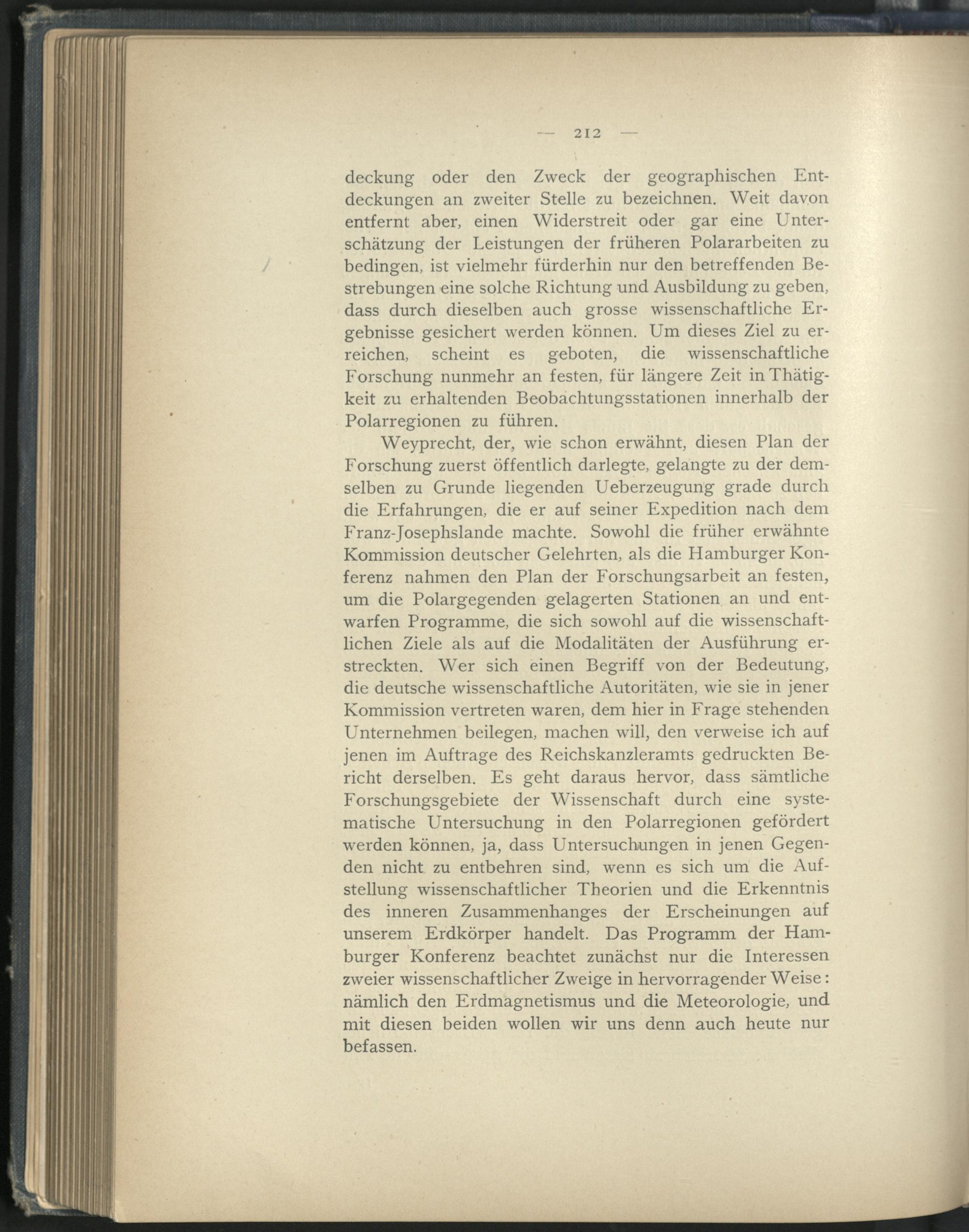 — 212 —

deckung oder den Zweck der geographischen Entdeckungen an zweiter Stelle zu bezeichnen. Weit davon entfernt aber, einen Widerstreit oder gar eine Unterschätzung der Leistungen der früheren Polararbeiten zu bedingen, ist vielmehr fürderhin nur den betreffenden Bestrebungen eine solche Richtung und Ausbildung zu geben, dass durch dieselben auch grosse wissenschaftliche Ergebnisse gesichert werden können. Um dieses Ziel zu erreichen, scheint es geboten, die wissenschaftliche Forschung nunmehr an festen, für längere Zeit in Thätigkeit zu erhaltenden Beobachtungsstationen innerhalb der Polarregionen zu führen.

Weyprecht, der, wie schon erwähnt, diesen Plan der Forschung zuerst öffentlich darlegte, gelangte zu der demselben zu Grunde liegenden Ueberzeugung grade durch die Erfahrungen, die er auf seiner Expedition nach dem Franz-Josephslande machte. Sowohl die früher erwähnte Kommission deutscher Gelehrten, als die Hamburger Konferenz nahmen den Plan der Forschungsarbeit an festen, um die Polargegenden gelagerten Stationen an und entwarfen Programme, die sich sowohl auf die wissenschaftlichen Ziele als auf die Modalitäten der Ausführung erstreckten. Wer sich einen Begriff von der Bedeutung, die deutsche wissenschaftliche Autoritäten, wie sie in jener Kommission vertreten waren, dem hier in Frage stehenden Unternehmen beilegen, machen will, den verweise ich auf jenen im Auftrage des Reichskanzleramts gedruckten Bericht derselben. Es geht daraus hervor, dass sämtliche Forschungsgebiete der Wissenschaft durch eine systematische Untersuchung in den Polarregionen gefördert werden können, ja, dass Untersuchungen in jenen Gegenden nicht zu entbehren sind, wenn es sich um die Aufstellung wissenschaftlicher Theorien und die Erkenntnis des inneren Zusammenhanges der Erscheinungen auf unserem Erdkörper handelt. Das Programm der Hamburger Konferenz beachtet zunächst nur die Interessen zweier wissenschaftlicher Zweige in hervorragender Weise: nämlich den Erdmagnetismus und die Meteorologie, und mit diesen beiden wollen wir uns denn auch heute nur befassen.